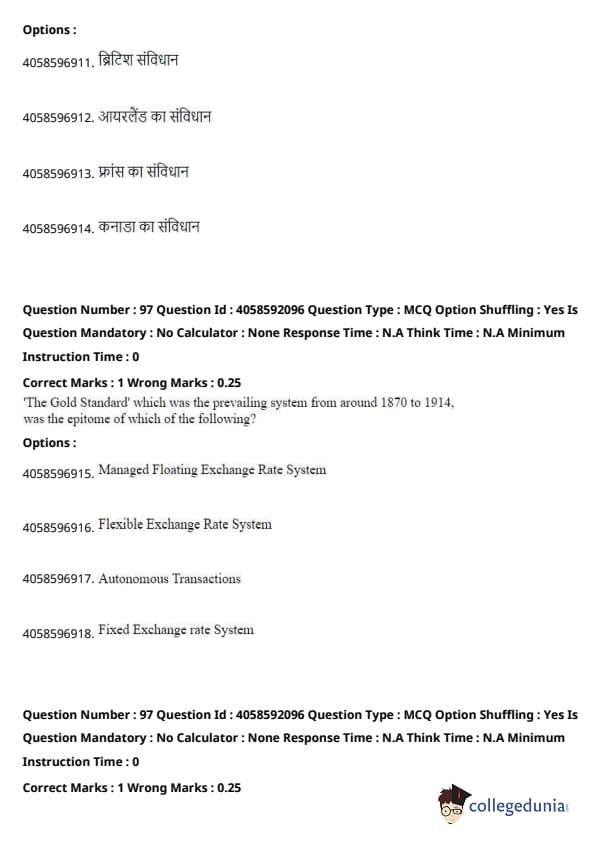 Options :

4058596911. ब्रिटिश संविधान

4058596912. आयरलैंड का संविधान

4058596913. फ्रांस का संविधान

4058596914. कनाडा का संविधान

Question Number : 97 Question Id : 4058592096 Question Type : MCQ Option Shuffling : Yes Is Question Mandatory : No Calculator : None Response Time : N.A Think Time : N.A Minimum Instruction Time : 0

Correct Marks : 1 Wrong Marks : 0.25

'The Gold Standard' which was the prevailing system from around 1870 to 1914, was the epitome of which of the following?

Options :

4058596915. Managed Floating Exchange Rate System

4058596916. Flexible Exchange Rate System

4058596917. Autonomous Transactions

4058596918. Fixed Exchange rate System

Question Number : 97 Question Id : 4058592096 Question Type : MCQ Option Shuffling : Yes Is Question Mandatory : No Calculator : None Response Time : N.A Think Time : N.A Minimum Instruction Time : 0

Correct Marks : 1 Wrong Marks : 0.25

collegedunia